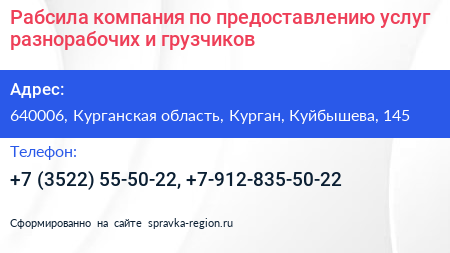 Рабсила компания по предоставлению услуг разнорабочих и грузчиков

Адрес:

640006, Курганская область, Курган, Куйбышева, 145

Телефон:

+7 (3522) 55-50-22, +7-912-835-50-22

Сформированно на сайте spravka-region.ru